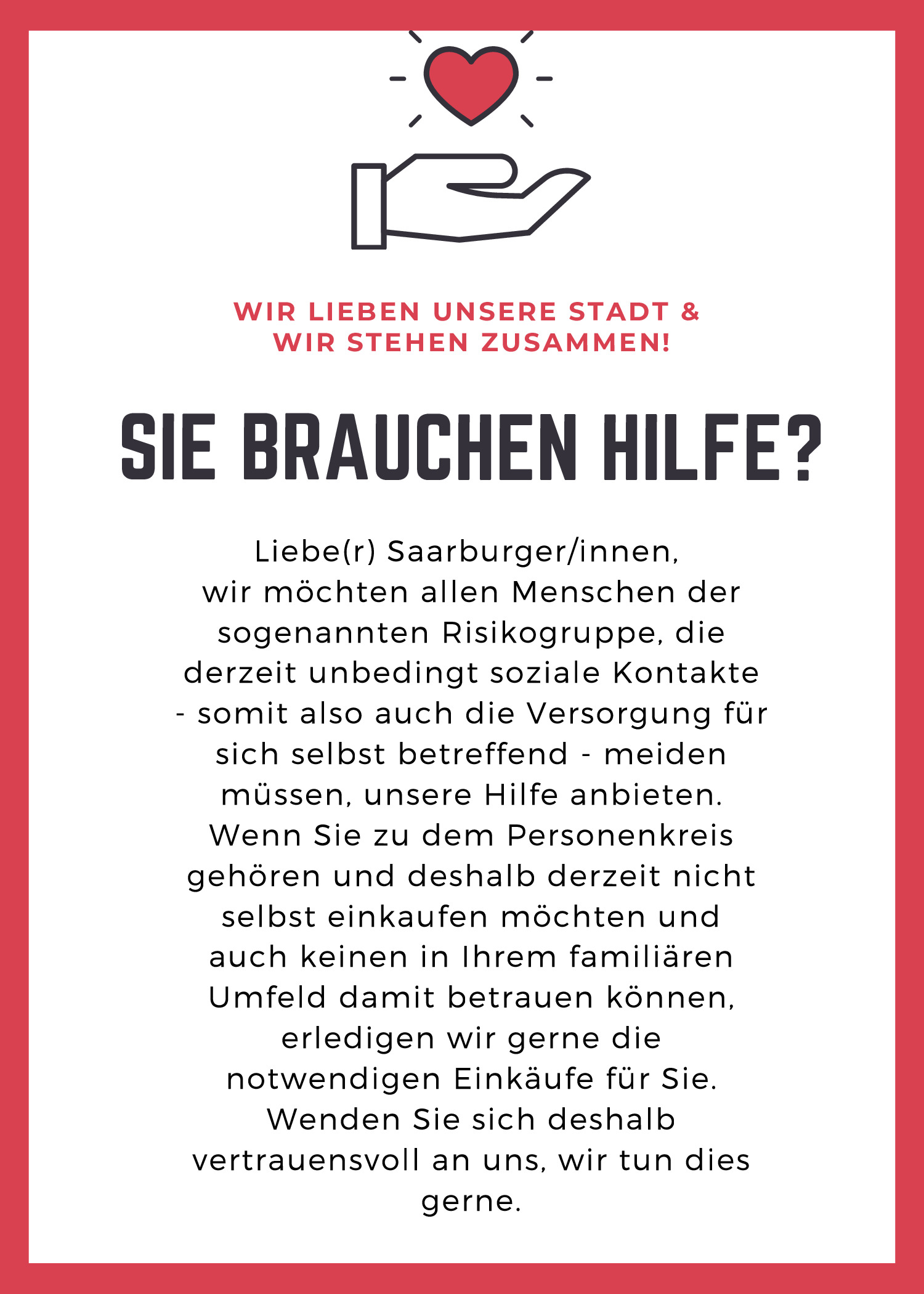 WIR LIEBEN UNSERE STADT &
WIR STEHEN ZUSAMMEN!

SIE BRAUCHEN HILFE?

Liebe(r) Saarburger/innen,
wir möchten allen Menschen der sogenannten Risikogruppe, die derzeit unbedingt soziale Kontakte - somit also auch die Versorgung für sich selbst betreffend - meiden müssen, unsere Hilfe anbieten. Wenn Sie zu dem Personenkreis gehören und deshalb derzeit nicht selbst einkaufen möchten und auch keinen in Ihrem familiären Umfeld damit betrauen können, erledigen wir gerne die notwendigen Einkäufe für Sie. Wenden Sie sich deshalb vertrauensvoll an uns, wir tun dies gerne.